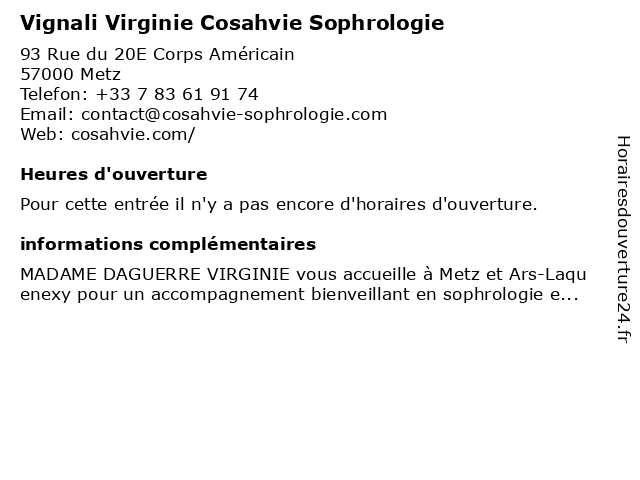 Vignali Virginie Cosahvie Sophrologie

93 Rue du 20E Corps Américain
57000 Metz
Telefon: +33 7 83 61 91 74
Email: contact@cosahvie-sophrologie.com
Web: cosahvie.com/

Heures d'ouverture

Pour cette entrée il n'y a pas encore d'horaires d'ouverture.

informations complémentaires

MADAME DAGUERRE VIRGINIE vous accueille à Metz et Ars-Laquenexy pour un accompagnement bienveillant en sophrologie e...

Horairesdouverture24.fr